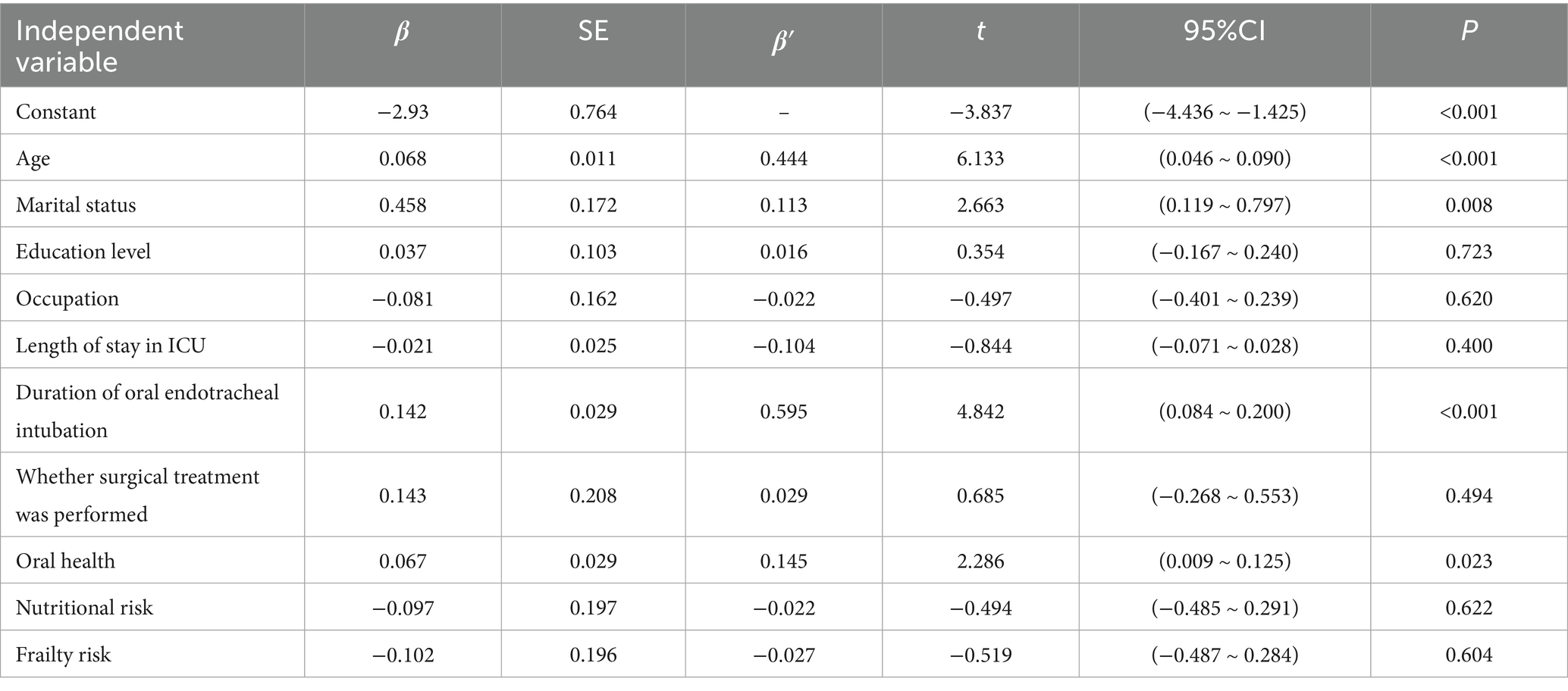 | Independent variable | $\beta$ | SE | $\beta'$ | $t$ | 95%CI | $P$ |
|---|---|---|---|---|---|---|
| Constant | −2.93 | 0.764 | – | −3.837 | (−4.436 ~ −1.425) | <0.001 |
| Age | 0.068 | 0.011 | 0.444 | 6.133 | (0.046 ~ 0.090) | <0.001 |
| Marital status | 0.458 | 0.172 | 0.113 | 2.663 | (0.119 ~ 0.797) | 0.008 |
| Education level | 0.037 | 0.103 | 0.016 | 0.354 | (−0.167 ~ 0.240) | 0.723 |
| Occupation | −0.081 | 0.162 | −0.022 | −0.497 | (−0.401 ~ 0.239) | 0.620 |
| Length of stay in ICU | −0.021 | 0.025 | −0.104 | −0.844 | (−0.071 ~ 0.028) | 0.400 |
| Duration of oral endotracheal intubation | 0.142 | 0.029 | 0.595 | 4.842 | (0.084 ~ 0.200) | <0.001 |
| Whether surgical treatment was performed | 0.143 | 0.208 | 0.029 | 0.685 | (−0.268 ~ 0.553) | 0.494 |
| Oral health | 0.067 | 0.029 | 0.145 | 2.286 | (0.009 ~ 0.125) | 0.023 |
| Nutritional risk | −0.097 | 0.197 | −0.022 | −0.494 | (−0.485 ~ 0.291) | 0.622 |
| Frailty risk | −0.102 | 0.196 | −0.027 | −0.519 | (−0.487 ~ 0.284) | 0.604 |